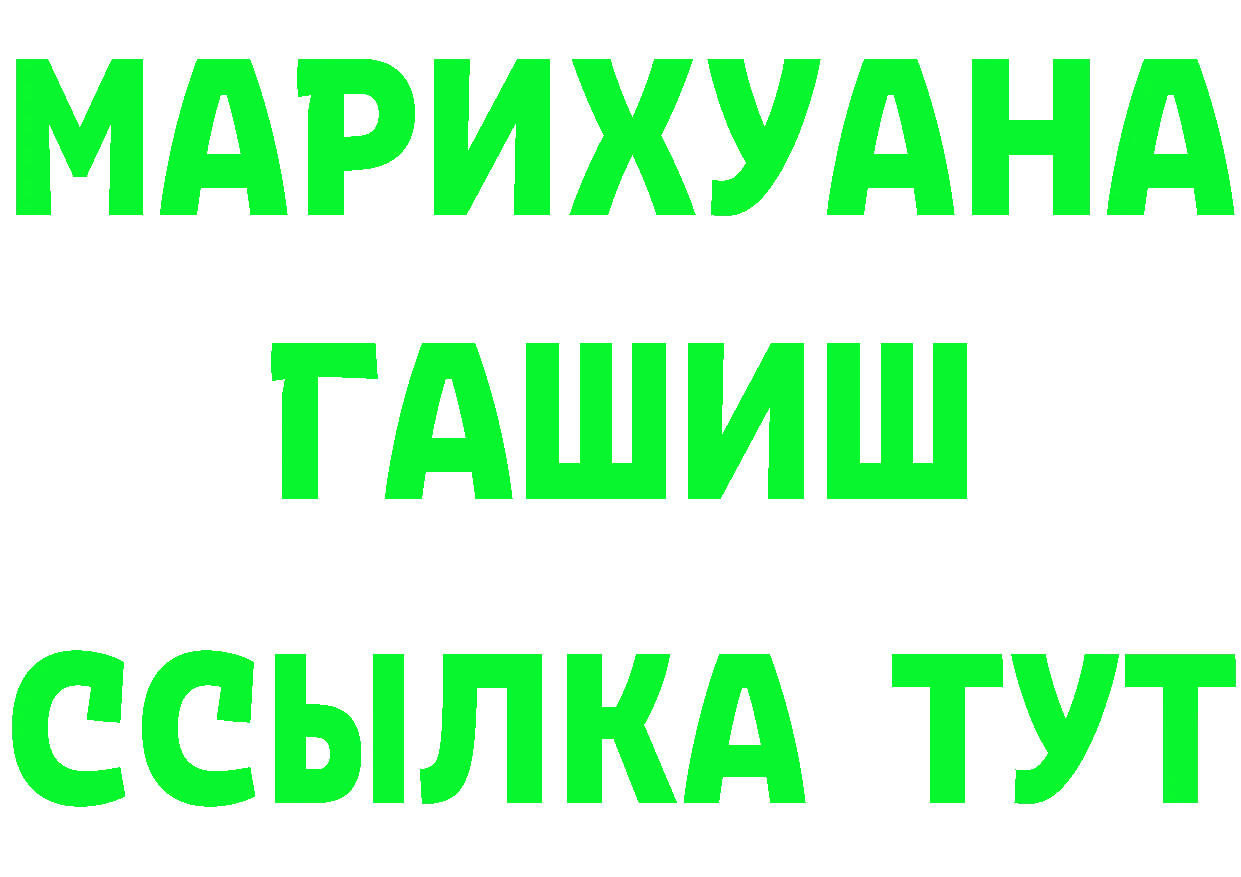 МАРИХУАНА
ГАШИШ
ССЫЛКА ТУТ